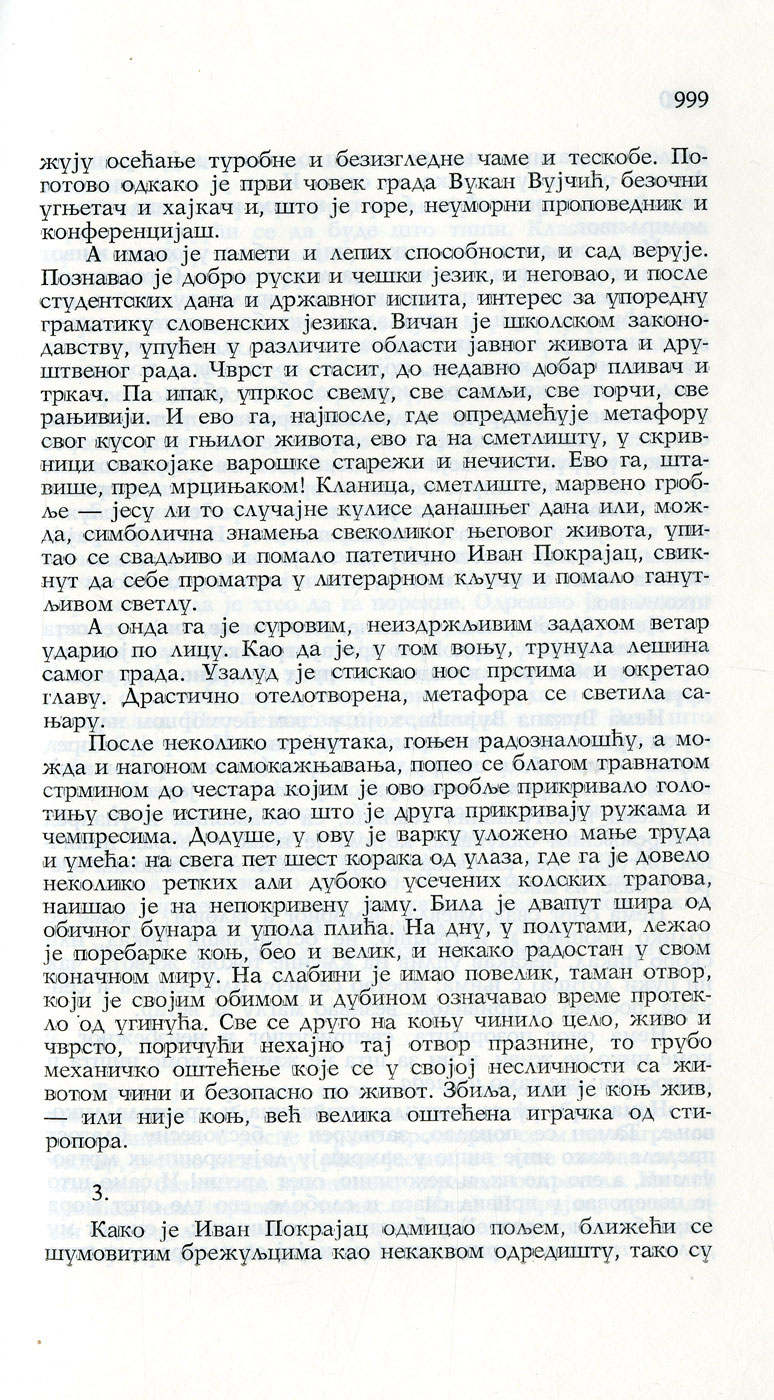 999

жују осећање туробне и безизгледне чаме и тескобе. Поготово одкако је први човек града Вукан Вујчић, безочни угњетач и хајкач и, што је горе, неуморни проповедник и конференцијаш.

А имао је памети и лепих способности, и сад верује. Познавао је добро руски и чешки језик, и неговао, и после студентских дана и државног испита, интерес за упоредну граматику словенских језика. Вичан је школском законодавству, упућен у различите области јавног живота и друштвеног рада. Чврст и стасит, до недавно добар пливач и тркач. Па ипак, упркос свему, све самљи, све горчи, све рањивији. И ево га, најпосле, где опредмећује метафору свог кусог и гњилог живота, ево га на сметлишту, у скривници свакојаке варошке старежи и нечисти. Ево га, штавише, пред мрцињаком! Кланица, сметлиште, марвено гробље — јесу ли то случајне кулисе данашњег дана или, можда, симболична знамења свеколиког његовог живота, упитао се свадљиво и помало патетично Иван Покрајац, свикнут да себе проматра у литерарном кључу и помало ганутљивом светлу.

А онда га је суровим, неиздржљивим задахом ветар ударио по лицу. Као да је, у том воњу, трунула лешина самог града. Узалуд је стискао нос прстима и окретао главу. Драстично отелотворена, метафора се светила сањару.

После неколико тренутака, гоњен радозналошћу, а можда и нагоном самокажњавања, попео се благом травнатом стрмином до честара којим је ово гробље прикривало голотињу своје истине, као што је друга прикривају ружама и чемпресима. Додуше, у ову је варку уложено мање труда и умећа: на свега пет шест корака од улаза, где га је довело неколико ретких али дубоко усечених колских трагова, наишао је на непокривену јаму. Била је двапут шира од обичног бунара и упола плића. На дну, у полутами, лежао је поребарке коњ, бео и велик, и некако радостан у свом коначном миру. На слабини је имао повелик, таман отвор, који је својим обимом и дубином означавао време протекло од угинућа. Све се друго на коњу чинило цело, живо и чврсто, поричући нехајно тај отвор празнине, то грубо механичко оштећење које се у својој несличности са животом чини и безопасно по живот. Збиља, или је коњ жив, — или није коњ, већ велика оштећена играчка од стиропора.

3.

Како је Иван Покрајац одмицао пољем, ближећи се шумовитим брежуљцима као некаквом одредишту, тако су